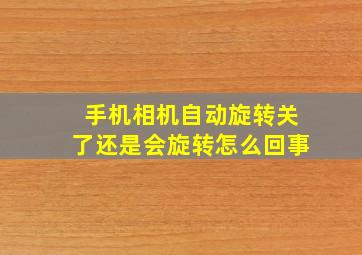 手机相机自动旋转关了还是会旋转怎么回事